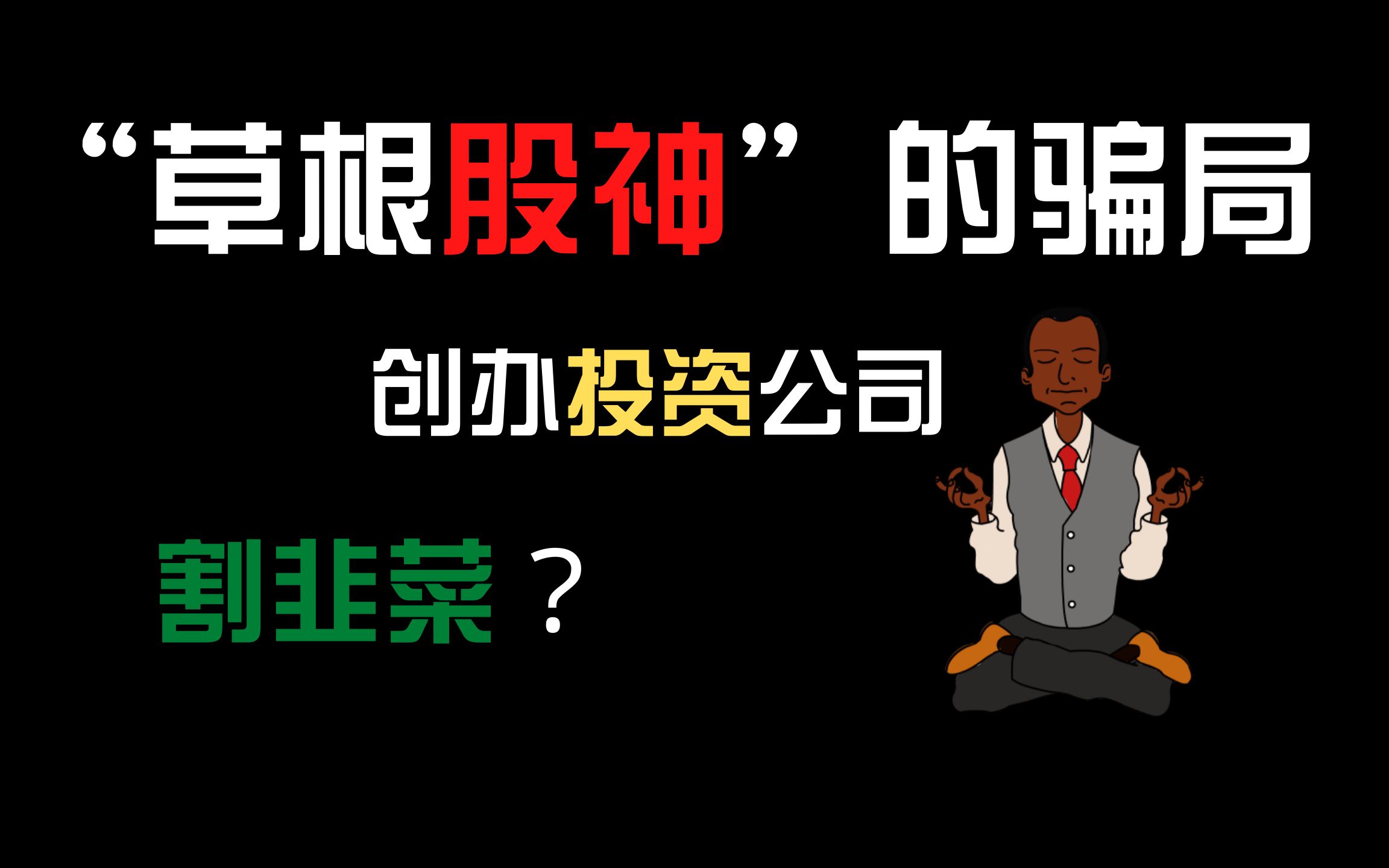 “草根股神”的骗局

创办投资公司

割韭菜？